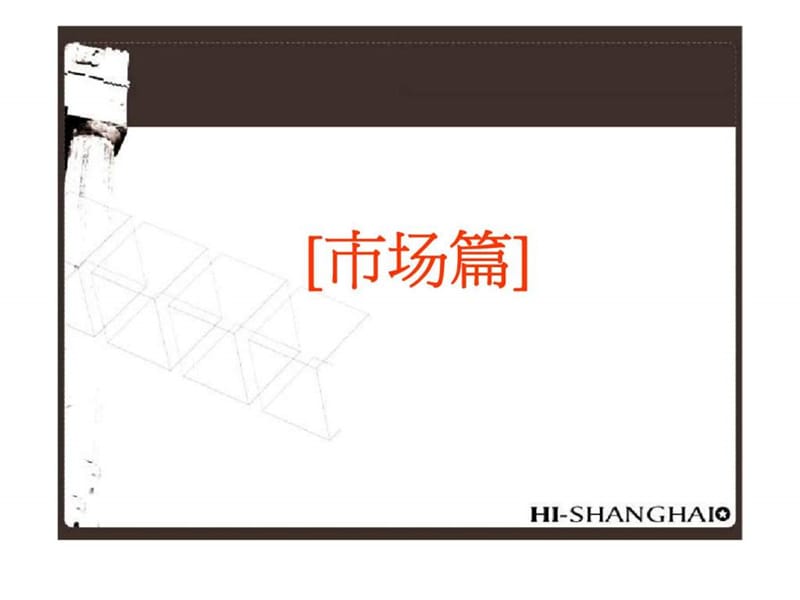 [市场篇]

HI-SHANGHAI